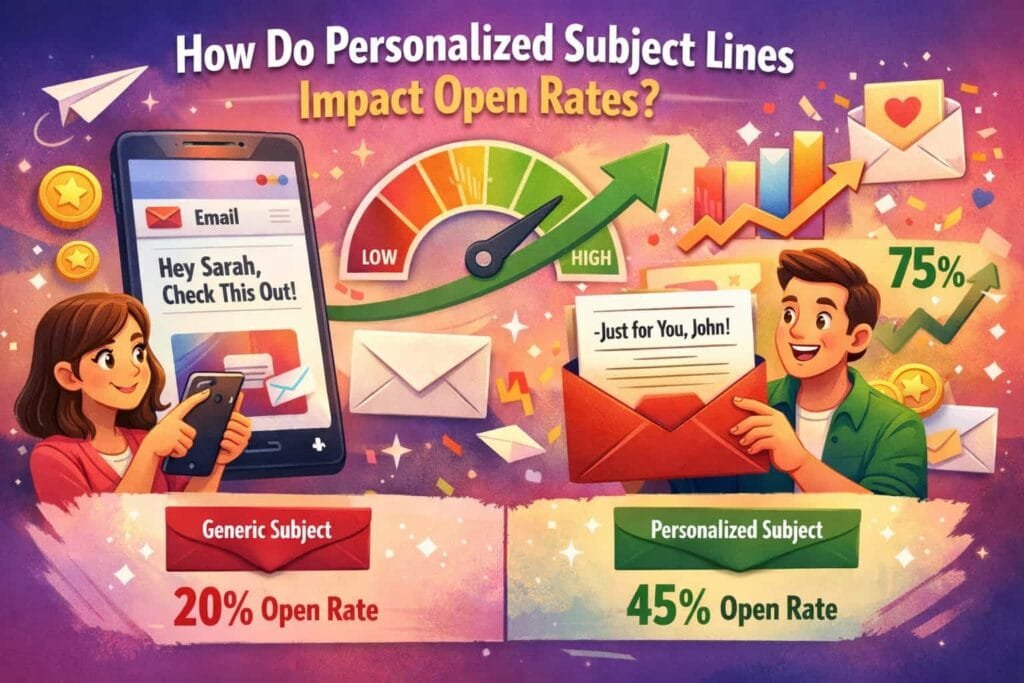 How Do Personalized Subject Lines Impact Open Rates?

Email

Hey Sarah, Check This Out!

LOW

HIGH

75%

-Just for You, John!

Generic Subject

20% Open Rate

Personalized Subject

45% Open Rate